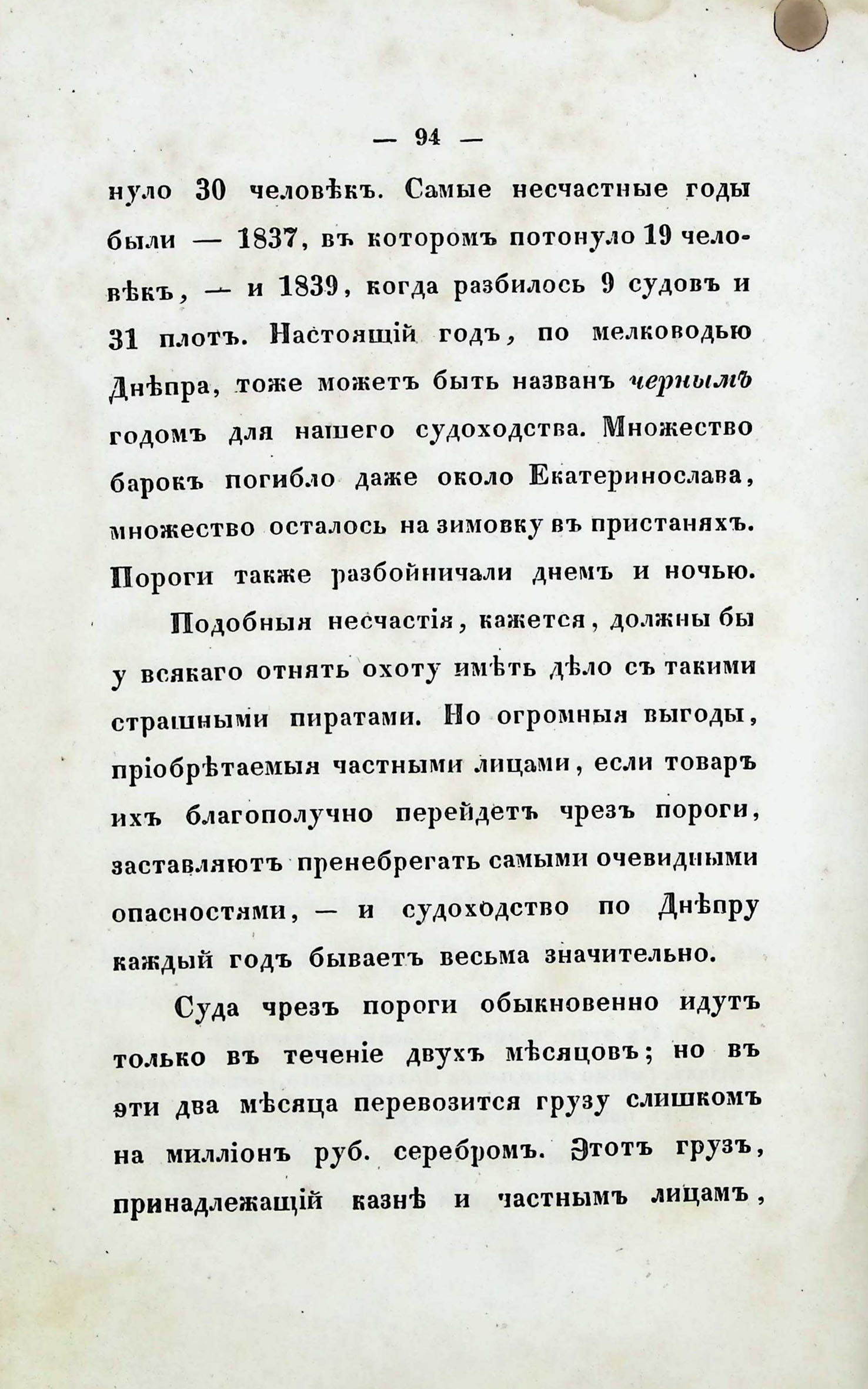 — 94 —

нуло 30 человѣкъ. Самые несчастные годы были — 1837, въ которомъ потонуло 19 человѣкъ, — и 1839, когда разбилось 9 судовъ и 31 плотъ. Настоящій годъ, по мелководью Днѣпра, тоже можетъ быть названъ чернымъ годомъ для нашего судоходства. Множество барокъ погибло даже около Екатеринослава, множество осталось на зимовку въ пристаняхъ. Пороги также разбойничали днемъ и ночью.

Подобныя несчастія, кажется, должны бы у всякаго отнять охоту имѣть дѣло съ такими страшными пиратами. Но огромныя выгоды, пріобрѣтаемыя частными лицами, если товаръ ихъ благополучно перейдетъ чрезъ пороги, заставляютъ пренебрегать самыми очевидными опасностями, — и судоходство по Днѣпру каждый годъ бываетъ весьма значительно.

Суда чрезъ пороги обыкновенно идутъ только въ теченіе двухъ мѣсяцовъ; но въ эти два мѣсяца перевозится грузу слишкомъ на милліонъ руб. серебромъ. Этотъ грузъ, принадлежащій казнѣ и частнымъ лицамъ,